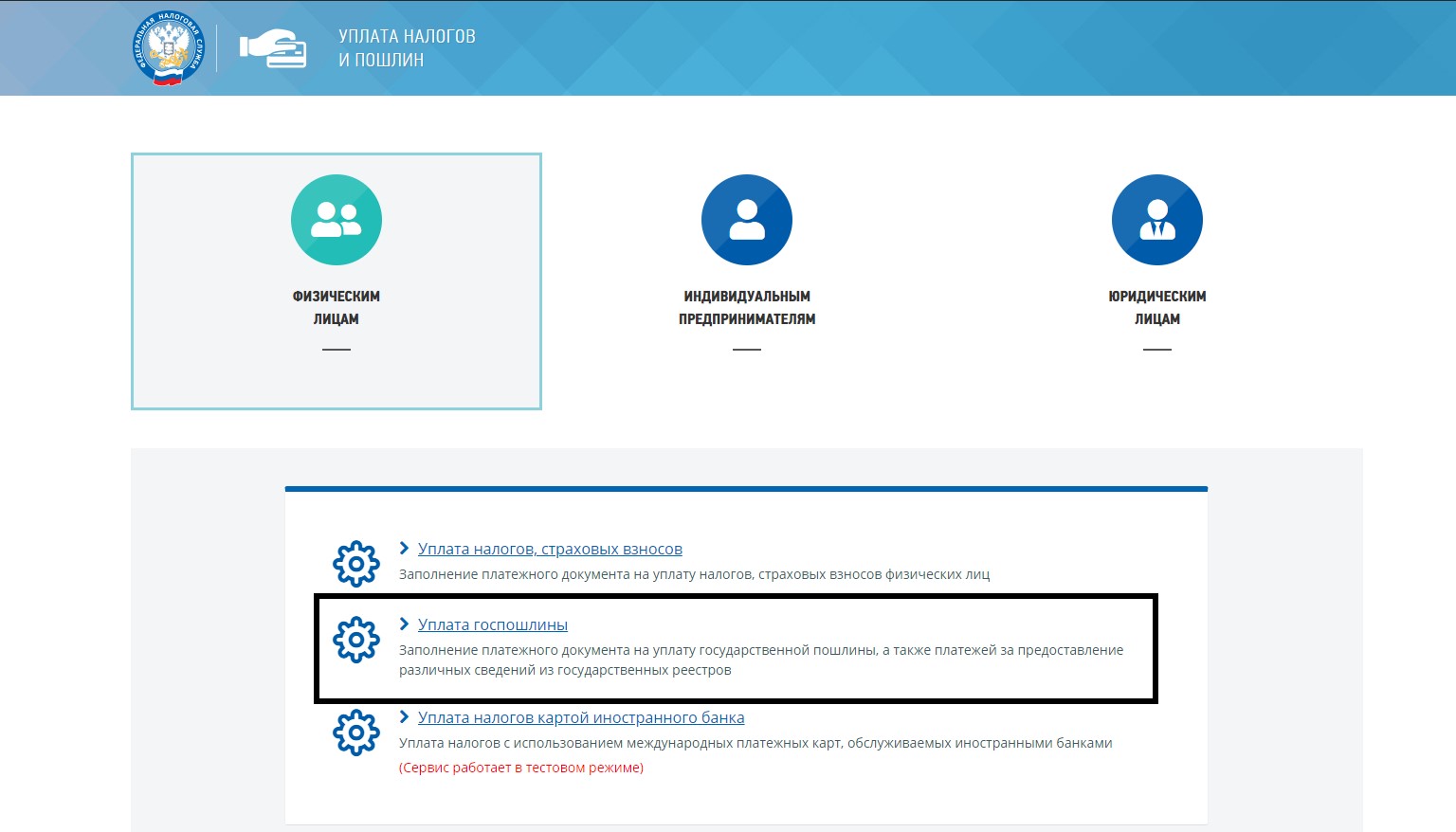 ФЕДЕРАЛЬНАЯ НАЛОГОВАЯ СЛУЖБА

УПЛАТА НАЛОГОВ И ПОШЛИН

ФИЗИЧЕСКИМ ЛИЦАМ

ИНДИВИДУАЛЬНЫМ ПРЕДПРИНИМАТЕЛЯМ

ЮРИДИЧЕСКИМ ЛИЦАМ

Уплата налогов, страховых взносов
Заполнение платежного документа на уплату налогов, страховых взносов физических лиц

Уплата госпошлины
Заполнение платежного документа на уплату государственной пошлины, а также платежей за предоставление различных сведений из государственных реестров

Уплата налогов картой иностранного банка
Уплата налогов с использованием международных платежных карт, обслуживаемых иностранными банками
(Сервис работает в тестовом режиме)